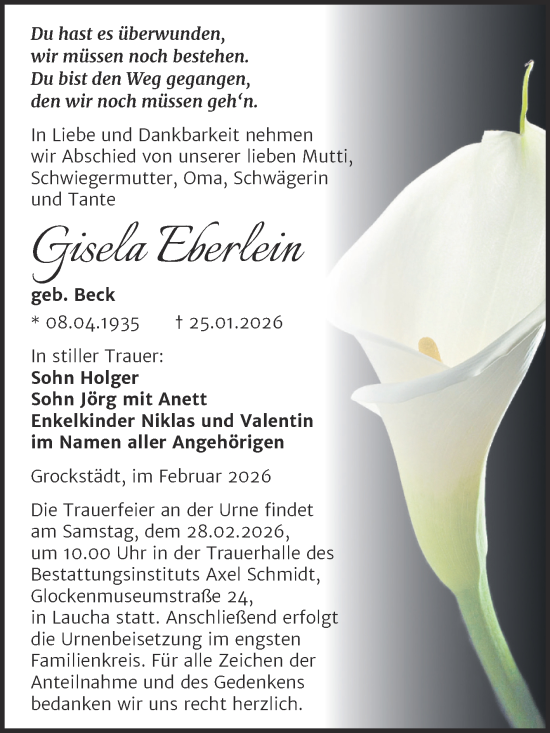 Du hast es überwunden,
wir müssen noch bestehen.
Du bist den Weg gegangen,
den wir noch müssen geh‘n.

In Liebe und Dankbarkeit nehmen wir Abschied von unserer lieben Mutti, Schwiegermutter, Oma, Schwägerin und Tante

Gisela Eberlein

geb. Beck

* 08.04.1935 † 25.01.2026

In stiller Trauer:
Sohn Holger
Sohn Jörg mit Anett
Enkelkinder Niklas und Valentin
im Namen aller Angehörigen

Grockstädt, im Februar 2026

Die Trauerfeier an der Urne findet am Samstag, dem 28.02.2026, um 10.00 Uhr in der Trauerhalle des Bestattungsinstituts Axel Schmidt, Glockenmuseumstraße 24, in Laucha statt. Anschließend erfolgt die Urnenbeisetzung im engsten Familienkreis. Für alle Zeichen der Anteilnahme und des Gedenkens bedanken wir uns recht herzlich.